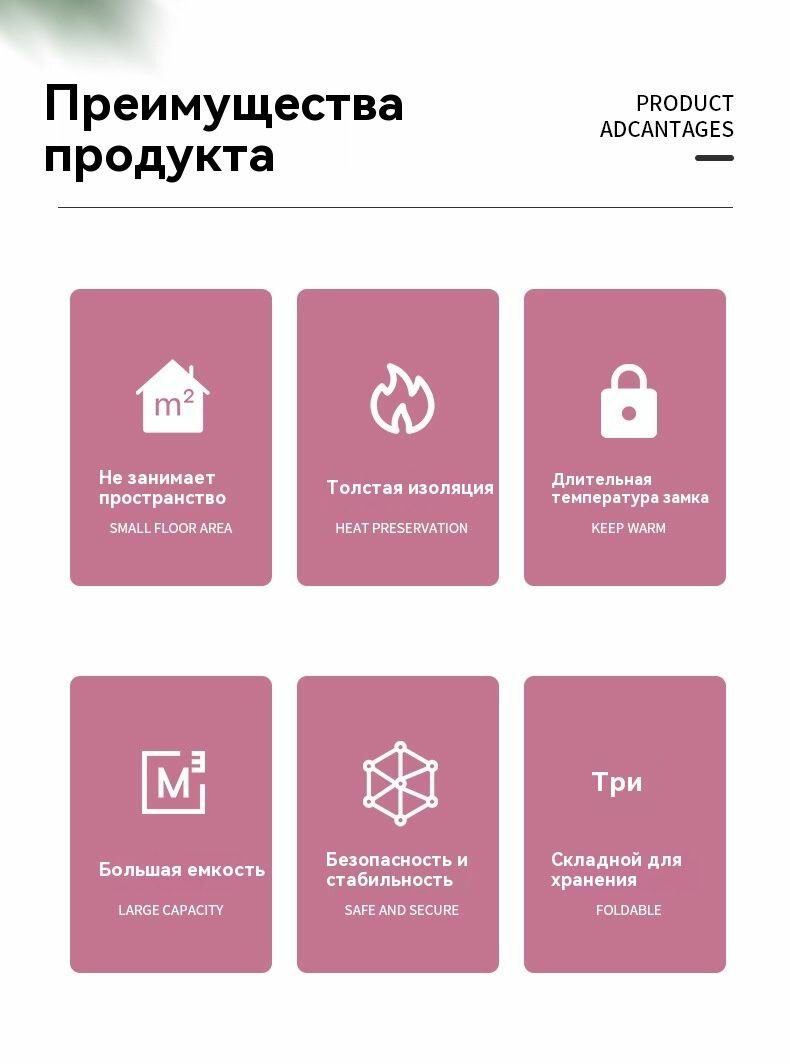 Преимущества продукта

PRODUCT
ADCANTAGES

$m^2$

Не занимает пространство

SMALL FLOOR AREA

Толстая изоляция

HEAT PRESERVATION

Длительная температура замка

KEEP WARM

$M^3$

Большая емкость

LARGE CAPACITY

Безопасность и стабильность

SAFE AND SECURE

Три

Складной для хранения

FOLDABLE